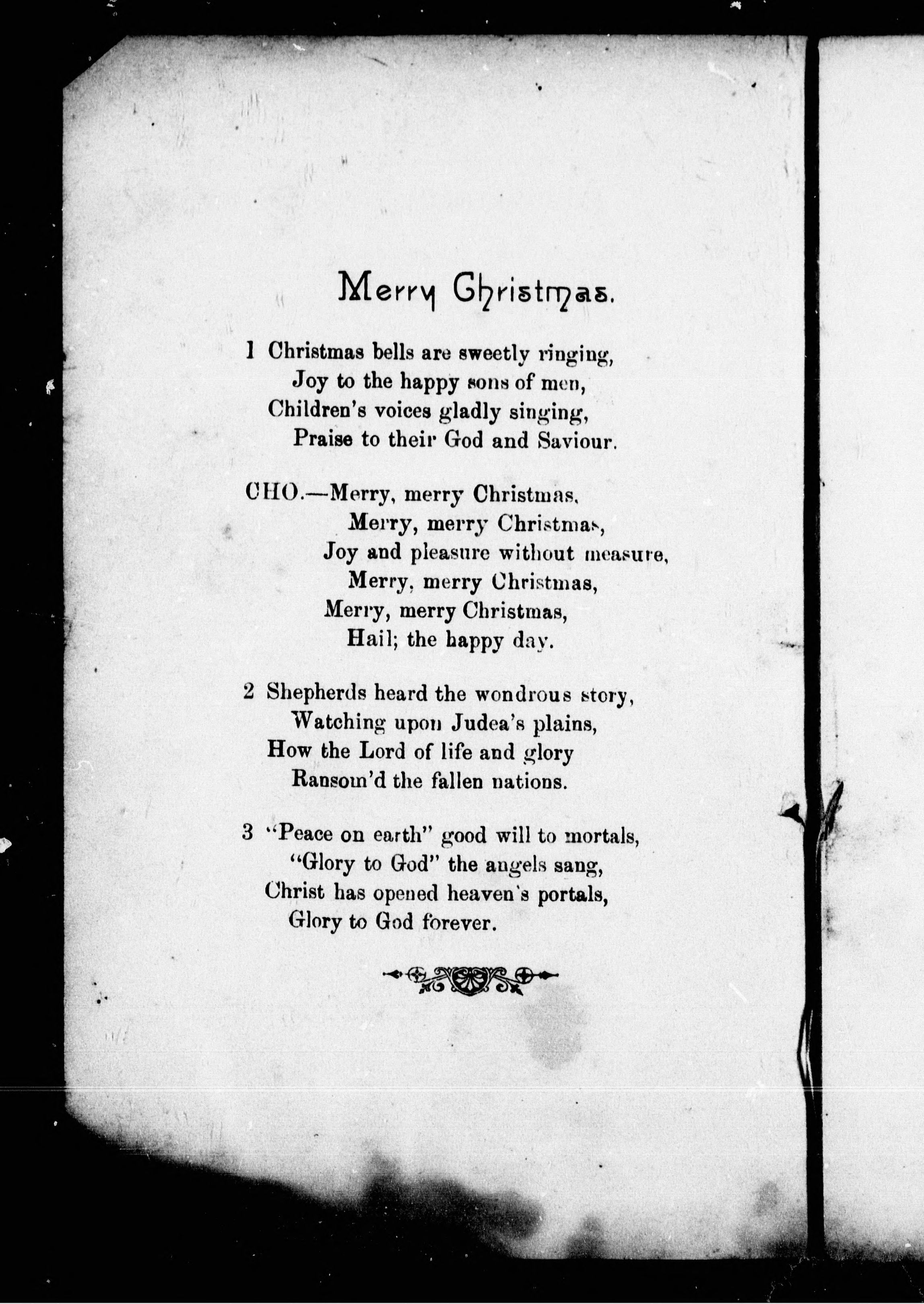 Merry Christmas.

1 Christmas bells are sweetly ringing,
Joy to the happy sons of men,
Children's voices gladly singing,
Praise to their God and Saviour.

CHO.—Merry, merry Christmas,
Merry, merry Christmas,
Joy and pleasure without measure,
Merry, merry Christmas,
Merry, merry Christmas,
Hail; the happy day.

2 Shepherds heard the wondrous story,
Watching upon Judea's plains,
How the Lord of life and glory
Ransom'd the fallen nations.

3 "Peace on earth" good will to mortals,
"Glory to God" the angels sang,
Christ has opened heaven's portals,
Glory to God forever.